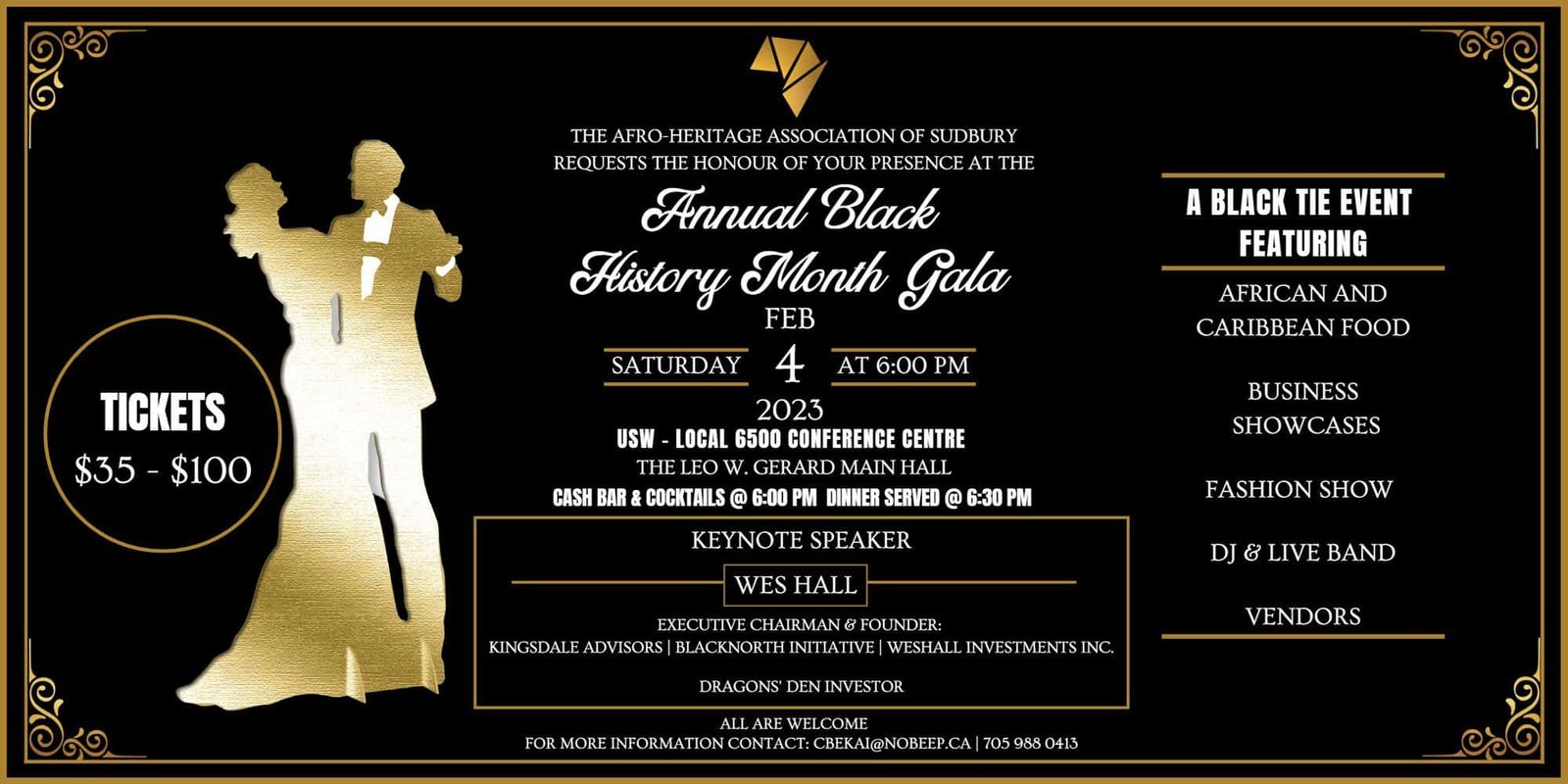 TICKETS
$35 - $100

THE AFRO-HERITAGE ASSOCIATION OF SUDBURY REQUESTS THE HONOUR OF YOUR PRESENCE AT THE

Annual Black History Month Gala

FEB
SATURDAY 4 AT 6:00 PM
2023

USW - LOCAL 6500 CONFERENCE CENTRE
THE LEO W. GERARD MAIN HALL
CASH BAR & COCKTAILS @ 6:00 PM DINNER SERVED @ 6:30 PM

KEYNOTE SPEAKER
WES HALL
EXECUTIVE CHAIRMAN & FOUNDER:
KINGSDALE ADVISORS | BLACKNORTH INITIATIVE | WESHALL INVESTMENTS INC.

DRAGONS' DEN INVESTOR

ALL ARE WELCOME
FOR MORE INFORMATION CONTACT: CBEKAI@NOBEEP.CA | 705 988 0413

A BLACK TIE EVENT FEATURING

AFRICAN AND CARIBBEAN FOOD

BUSINESS SHOWCASES

FASHION SHOW

DJ & LIVE BAND

VENDORS